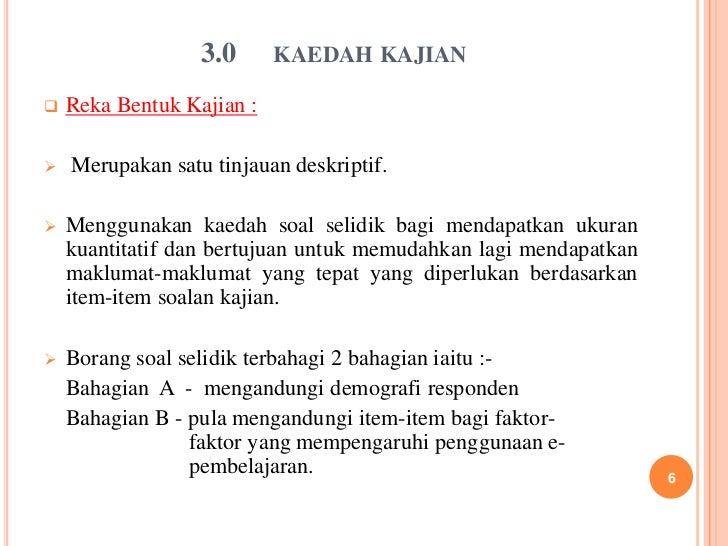 3.0 KAEDAH KAJIAN

Reka Bentuk Kajian :

Merupakan satu tinjauan deskriptif.

Menggunakan kaedah soal selidik bagi mendapatkan ukuran kuantitatif dan bertujuan untuk memudahkan lagi mendapatkan maklumat-maklumat yang tepat yang diperlukan berdasarkan item-item soalan kajian.

Borang soal selidik terbahagi 2 bahagian iaitu :-
Bahagian A - mengandungi demografi responden
Bahagian B - pula mengandungi item-item bagi faktor-faktor yang mempengaruhi penggunaan e-pembelajaran.

6